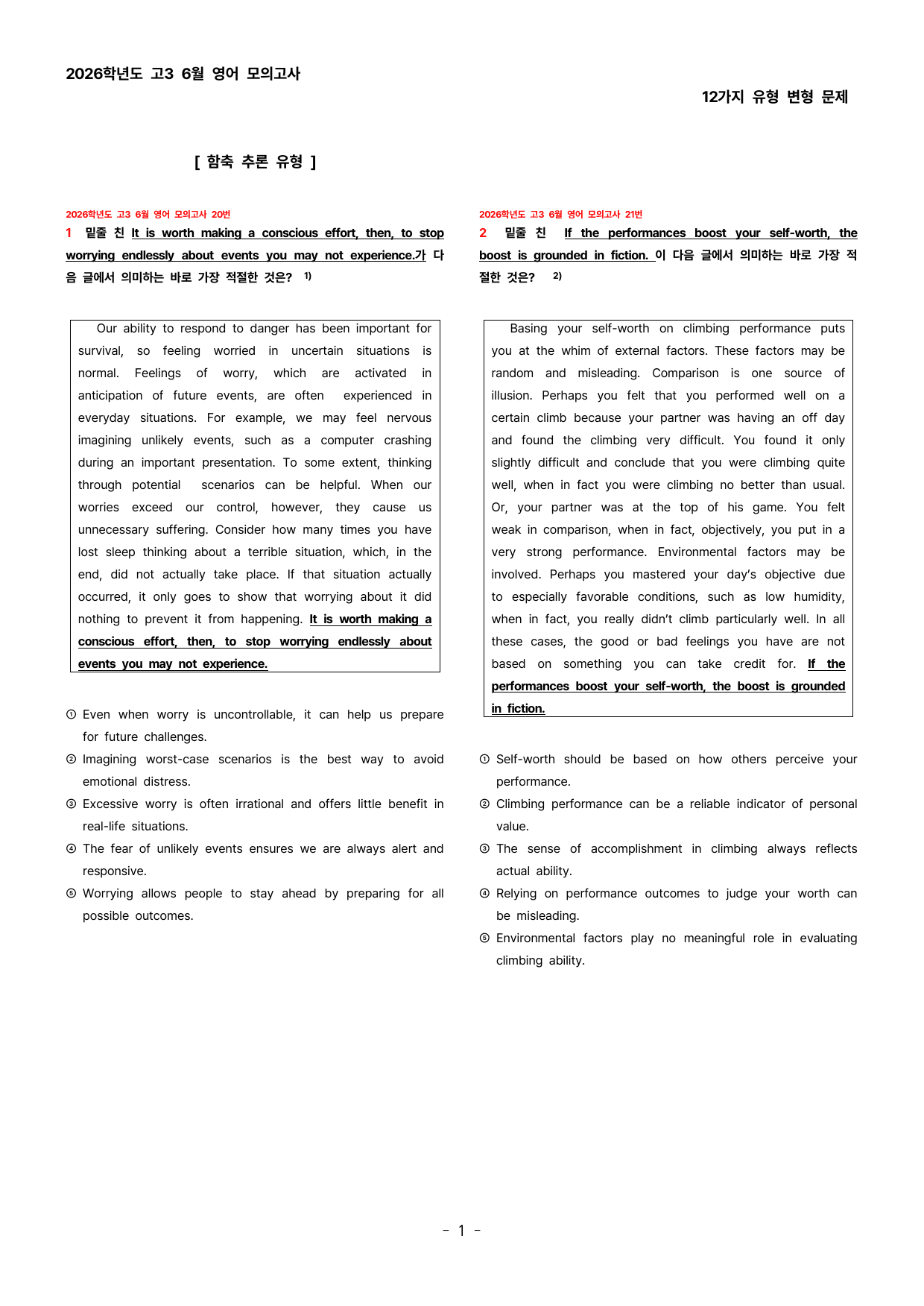 2026학년도 고3 6월 영어 모의고사

12가지 유형 변형 문제

[ 함축 추론 유형 ]

2026학년도 고3 6월 영어 모의고사 20번

1 밑줄 친 It is worth making a conscious effort, then, to stop worrying endlessly about events you may not experience.가 다음 글에서 의미하는 바로 가장 적절한 것은? $^{1)}$

Our ability to respond to danger has been important for survival, so feeling worried in uncertain situations is normal. Feelings of worry, which are activated in anticipation of future events, are often experienced in everyday situations. For example, we may feel nervous imagining unlikely events, such as a computer crashing during an important presentation. To some extent, thinking through potential scenarios can be helpful. When our worries exceed our control, however, they cause us unnecessary suffering. Consider how many times you have lost sleep thinking about a terrible situation, which, in the end, did not actually take place. If that situation actually occurred, it only goes to show that worrying about it did nothing to prevent it from happening. It is worth making a conscious effort, then, to stop worrying endlessly about events you may not experience.

① Even when worry is uncontrollable, it can help us prepare for future challenges.
② Imagining worst-case scenarios is the best way to avoid emotional distress.
③ Excessive worry is often irrational and offers little benefit in real-life situations.
④ The fear of unlikely events ensures we are always alert and responsive.
⑤ Worrying allows people to stay ahead by preparing for all possible outcomes.

2026학년도 고3 6월 영어 모의고사 21번

2 밑줄 친 If the performances boost your self-worth, the boost is grounded in fiction. 이 다음 글에서 의미하는 바로 가장 적절한 것은? $^{2)}$

Basing your self-worth on climbing performance puts you at the whim of external factors. These factors may be random and misleading. Comparison is one source of illusion. Perhaps you felt that you performed well on a certain climb because your partner was having an off day and found the climbing very difficult. You found it only slightly difficult and conclude that you were climbing quite well, when in fact you were climbing no better than usual. Or, your partner was at the top of his game. You felt weak in comparison, when in fact, objectively, you put in a very strong performance. Environmental factors may be involved. Perhaps you mastered your day's objective due to especially favorable conditions, such as low humidity, when in fact, you really didn't climb particularly well. In all these cases, the good or bad feelings you have are not based on something you can take credit for. If the performances boost your self-worth, the boost is grounded in fiction.

① Self-worth should be based on how others perceive your performance.
② Climbing performance can be a reliable indicator of personal value.
③ The sense of accomplishment in climbing always reflects actual ability.
④ Relying on performance outcomes to judge your worth can be misleading.
⑤ Environmental factors play no meaningful role in evaluating climbing ability.

- 1 -